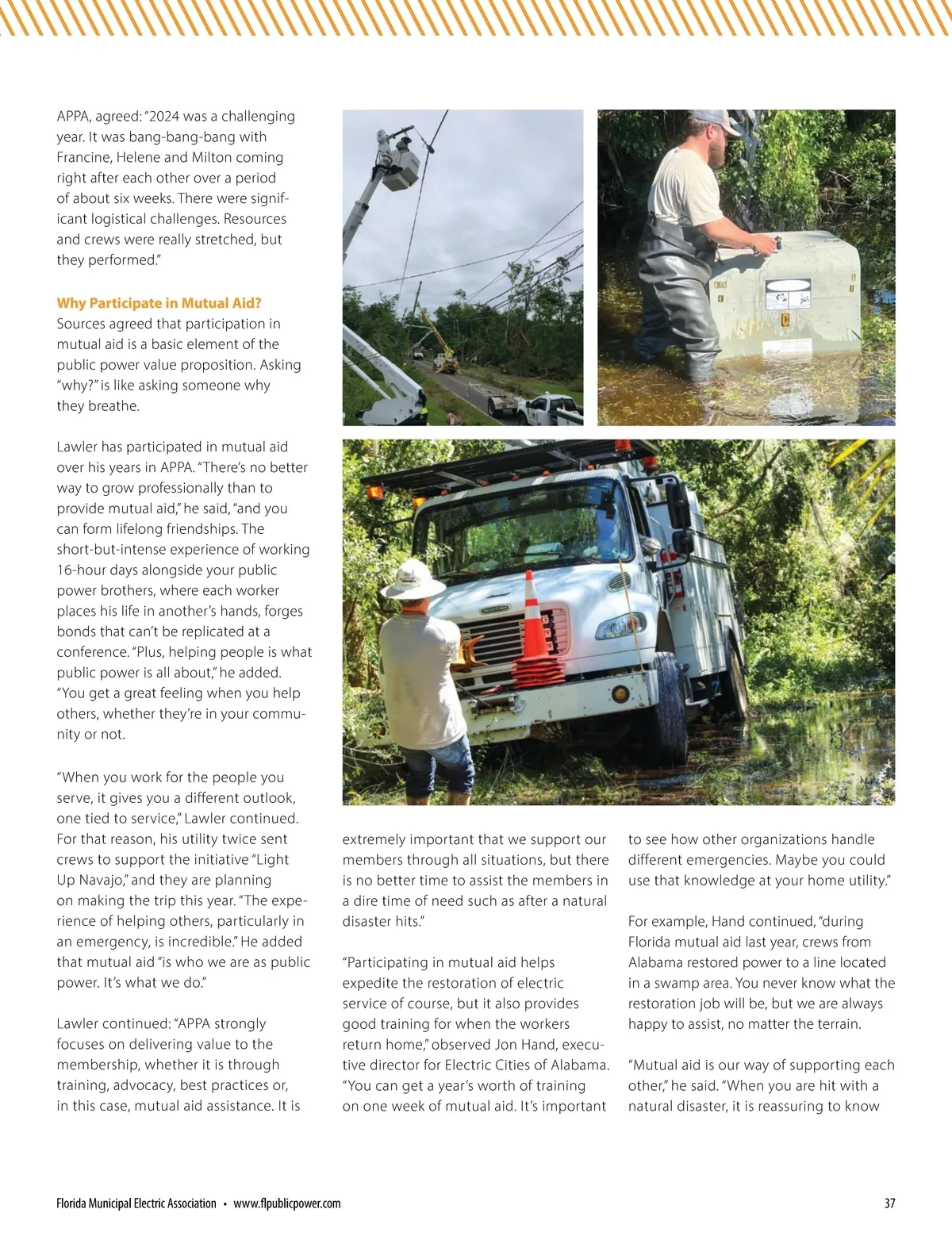 APPA, agreed: "2024 was a challenging year. It was bang-bang-bang with Francine, Helene and Milton coming right after each other over a period of about six weeks. There were significant logistical challenges. Resources and crews were really stretched, but they performed."

Why Participate in Mutual Aid?
Sources agreed that participation in mutual aid is a basic element of the public power value proposition. Asking "why?" is like asking someone why they breathe.

Lawler has participated in mutual aid over his years in APPA. "There's no better way to grow professionally than to provide mutual aid," he said, "and you can form lifelong friendships. The short-but-intense experience of working 16-hour days alongside your public power brothers, where each worker places his life in another's hands, forges bonds that can't be replicated at a conference. "Plus, helping people is what public power is all about," he added. "You get a great feeling when you help others, whether they're in your community or not.

"When you work for the people you serve, it gives you a different outlook, one tied to service," Lawler continued. For that reason, his utility twice sent crews to support the initiative "Light Up Navajo," and they are planning on making the trip this year. "The experience of helping others, particularly in an emergency, is incredible." He added that mutual aid "is who we are as public power. It's what we do."

Lawler continued: "APPA strongly focuses on delivering value to the membership, whether it is through training, advocacy, best practices or, in this case, mutual aid assistance. It is extremely important that we support our members through all situations, but there is no better time to assist the members in a dire time of need such as after a natural disaster hits."

"Participating in mutual aid helps expedite the restoration of electric service of course, but it also provides good training for when the workers return home," observed Jon Hand, executive director for Electric Cities of Alabama. "You can get a year's worth of training on one week of mutual aid. It's important to see how other organizations handle different emergencies. Maybe you could use that knowledge at your home utility."

For example, Hand continued, "during Florida mutual aid last year, crews from Alabama restored power to a line located in a swamp area. You never know what the restoration job will be, but we are always happy to assist, no matter the terrain.

"Mutual aid is our way of supporting each other," he said. "When you are hit with a natural disaster, it is reassuring to know

Florida Municipal Electric Association • www.flpublicpower.com 37